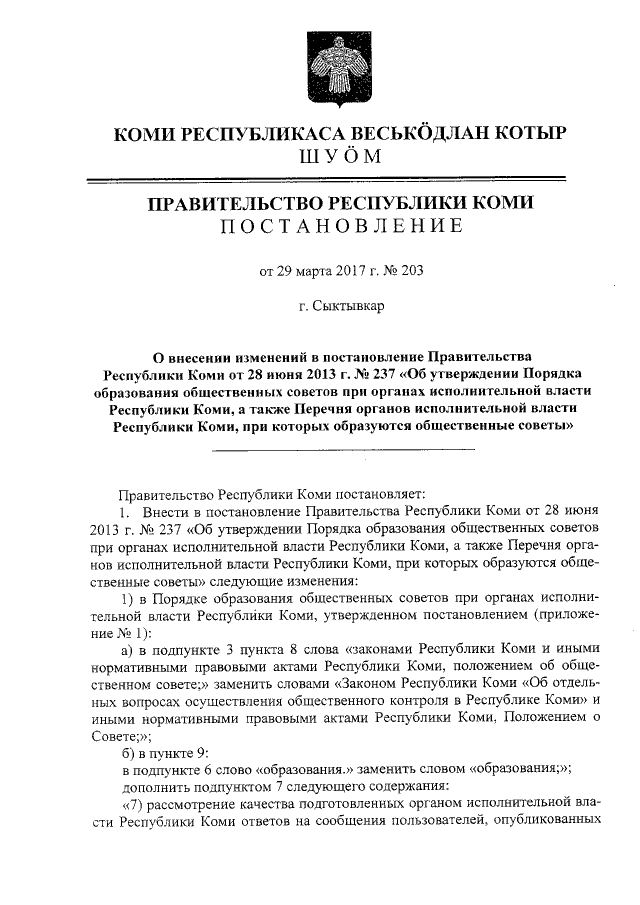 КОМИ РЕСПУБЛИКАСА ВЕСЬКӦДЛАН КОТЫР
ШУӦМ

ПРАВИТЕЛЬСТВО РЕСПУБЛИКИ КОМИ
ПОСТАНОВЛЕНИЕ

от 29 марта 2017 г. № 203

г. Сыктывкар

О внесении изменений в постановление Правительства Республики Коми от 28 июня 2013 г. № 237 «Об утверждении Порядка образования общественных советов при органах исполнительной власти Республики Коми, а также Перечня органов исполнительной власти Республики Коми, при которых образуются общественные советы»

Правительство Республики Коми постановляет:

1. Внести в постановление Правительства Республики Коми от 28 июня 2013 г. № 237 «Об утверждении Порядка образования общественных советов при органах исполнительной власти Республики Коми, а также Перечня органов исполнительной власти Республики Коми, при которых образуются общественные советы» следующие изменения:

1) в Порядке образования общественных советов при органах исполнительной власти Республики Коми, утвержденном постановлением (приложение № 1):

а) в подпункте 3 пункта 8 слова «законами Республики Коми и иными нормативными правовыми актами Республики Коми, положением об общественном совете;» заменить словами «Законом Республики Коми «Об отдельных вопросах осуществления общественного контроля в Республике Коми» и иными нормативными правовыми актами Республики Коми, Положением о Совете;»;

б) в пункте 9:

в подпункте 6 слово «образования.» заменить словом «образования;»;

дополнить подпунктом 7 следующего содержания:

«7) рассмотрение качества подготовленных органом исполнительной власти Республики Коми ответов на сообщения пользователей, опубликованных